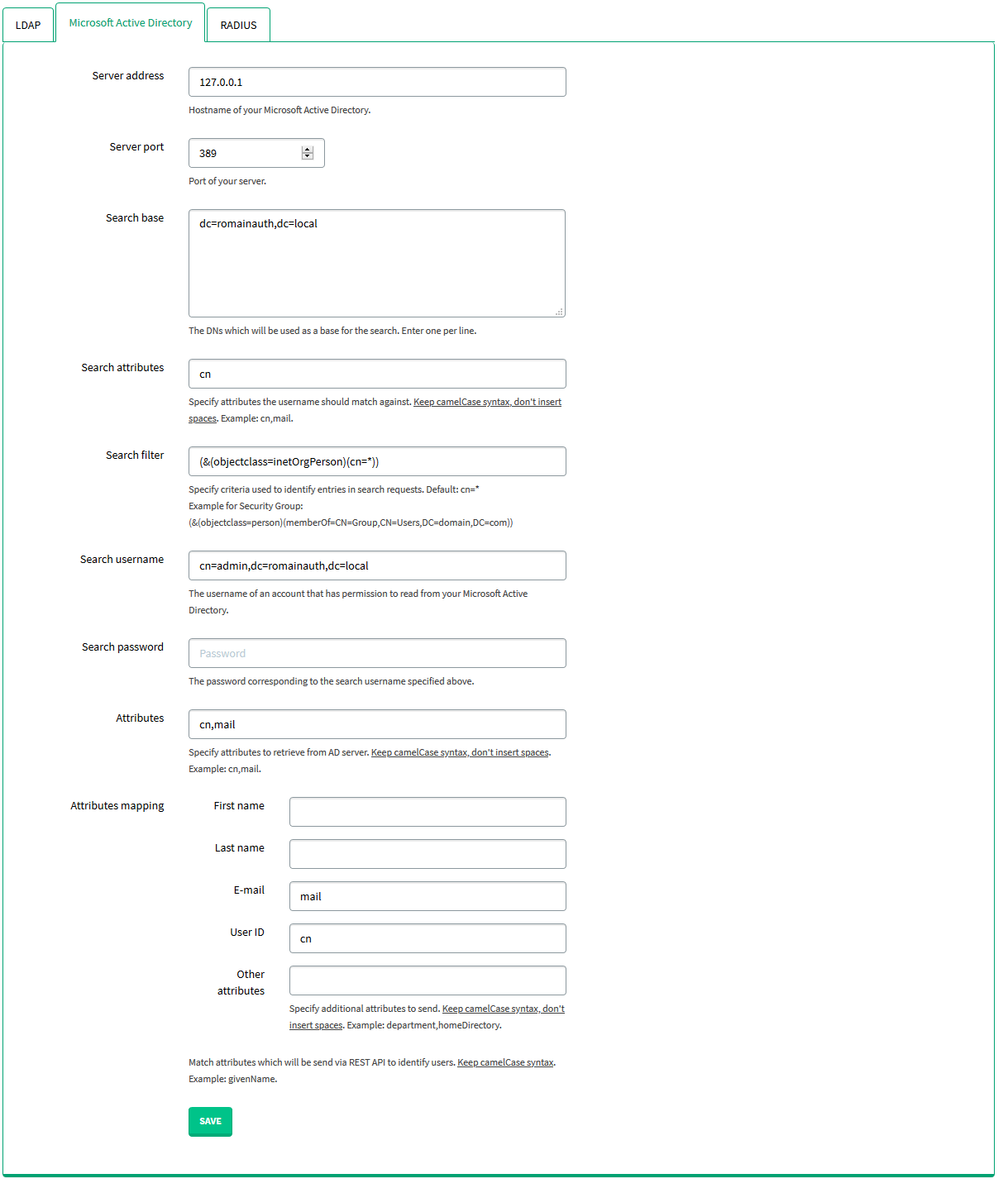 LDAP
Microsoft Active Directory
RADIUS

Server address
127.0.0.1
Hostname of your Microsoft Active Directory.

Server port
389
Port of your server.

Search base
dc=romainauth,dc=local
The DNs which will be used as a base for the search. Enter one per line.

Search attributes
cn
Specify attributes the username should match against. Keep camelCase syntax, don't insert spaces. Example: cn,mail.

Search filter
(&(objectclass=inetOrgPerson)(cn=*))
Specify criteria used to identify entries in search requests. Default: cn=*
Example for Security Group:
(&(objectclass=person)(memberOf=CN=Group,CN=Users,DC=domain,DC=com))

Search username
cn=admin,dc=romainauth,dc=local
The username of an account that has permission to read from your Microsoft Active Directory.

Search password
Password
The password corresponding to the search username specified above.

Attributes
cn,mail
Specify attributes to retrieve from AD server. Keep camelCase syntax, don't insert spaces. Example: cn,mail.

Attributes mapping
First name
Last name
E-mail
mail
User ID
cn
Other attributes
Specify additional attributes to send. Keep camelCase syntax, don't insert spaces. Example: department,homeDirectory.

Match attributes which will be send via REST API to identify users. Keep camelCase syntax. Example: givenName.

SAVE